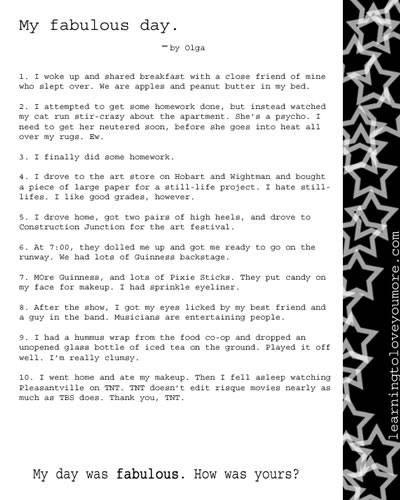 My fabulous day.

—by Olga

1. I woke up and shared breakfast with a close friend of mine who slept over. We are apples and peanut butter in my bed.

2. I attempted to get some homework done, but instead watched my cat run stir-crazy about the apartment. She's a psycho. I need to get her neutered soon, before she goes into heat all over my rugs. Ew.

3. I finally did some homework.

4. I drove to the art store on Hobart and Wightman and bought a piece of large paper for a still-life project. I hate still-lifes. I like good grades, however.

5. I drove home, got two pairs of high heels, and drove to Construction Junction for the art festival.

6. At 7:00, they dolled me up and got me ready to go on the runway. We had lots of Guinness backstage.

7. MOre Guinness, and lots of Pixie Sticks. They put candy on my face for makeup. I had sprinkle eyeliner.

8. After the show, I got my eyes licked by my best friend and a guy in the band. Musicians are entertaining people.

9. I had a hummus wrap from the food co-op and dropped an unopened glass bottle of iced tea on the ground. Played it off well. I'm really clumsy.

10. I went home and ate my makeup. Then I fell asleep watching Pleasantville on TNT. TNT doesn't edit risque movies nearly as much as TBS does. Thank you, TNT.

My day was fabulous. How was yours?

learningtoloveyoumore.com